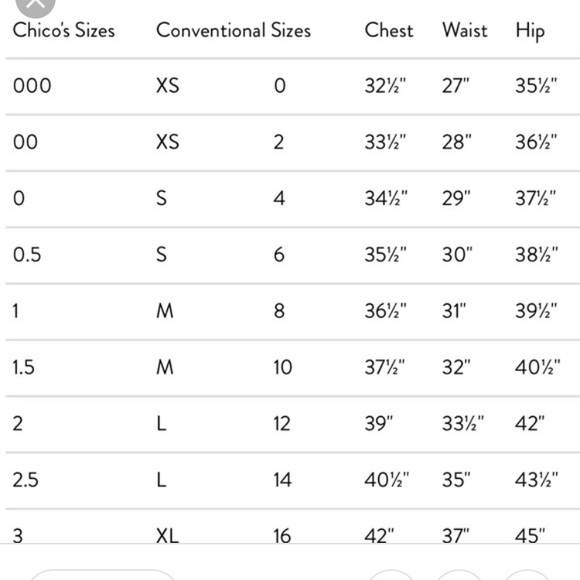 | Chico's Sizes | Conventional Sizes | | Chest | Waist | Hip |
|---|---|---|---|---|---|
| 000 | XS | 0 | 32½" | 27" | 35½" |
| 00 | XS | 2 | 33½" | 28" | 36½" |
| 0 | S | 4 | 34½" | 29" | 37½" |
| 0.5 | S | 6 | 35½" | 30" | 38½" |
| 1 | M | 8 | 36½" | 31" | 39½" |
| 1.5 | M | 10 | 37½" | 32" | 40½" |
| 2 | L | 12 | 39" | 33½" | 42" |
| 2.5 | L | 14 | 40½" | 35" | 43½" |
| 3 | XL | 16 | 42" | 37" | 45" |